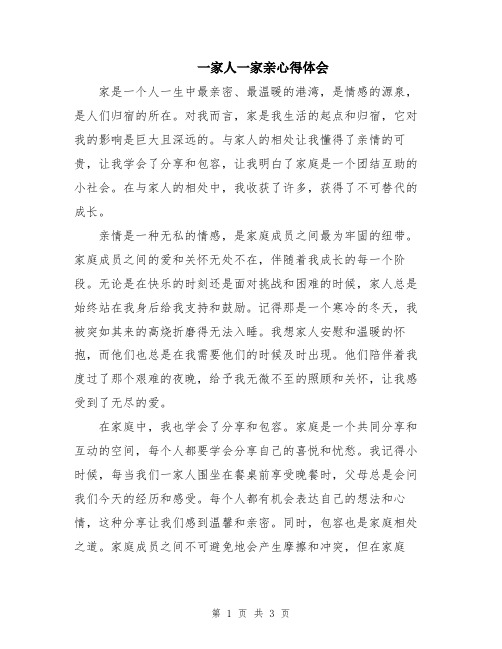 一家人一家亲心得体会

家是一个人一生中最亲密、最温暖的港湾，是情感的源泉，是人们归宿的所在。对我而言，家是我生活的起点和归宿，它对我的影响是巨大且深远的。与家人的相处让我懂得了亲情的可贵，让我学会了分享和包容，让我明白了家庭是一个团结互助的小社会。在与家人的相处中，我收获了许多，获得了不可替代的成长。

亲情是一种无私的情感，是家庭成员之间最为牢固的纽带。家庭成员之间的爱和关怀无处不在，伴随着我成长的每一个阶段。无论是在快乐的时刻还是面对挑战和困难的时候，家人总是始终站在我身后给我支持和鼓励。记得那是一个寒冷的冬天，我被突如其来的高烧折磨得无法入睡。我想家人安慰和温暖的怀抱，而他们也总是在我需要他们的时候及时出现。他们陪伴着我度过了那个艰难的夜晚，给予我无微不至的照顾和关怀，让我感受到了无尽的爱。

在家庭中，我也学会了分享和包容。家庭是一个共同分享和互动的空间，每个人都要学会分享自己的喜悦和忧愁。我记得小时候，每当我们一家人围坐在餐桌前享受晚餐时，父母总是会问我们今天的经历和感受。每个人都有机会表达自己的想法和心情，这种分享让我们感到温馨和亲密。同时，包容也是家庭相处之道。家庭成员之间不可避免地会产生摩擦和冲突，但在家庭

第 1 页 共 3 页